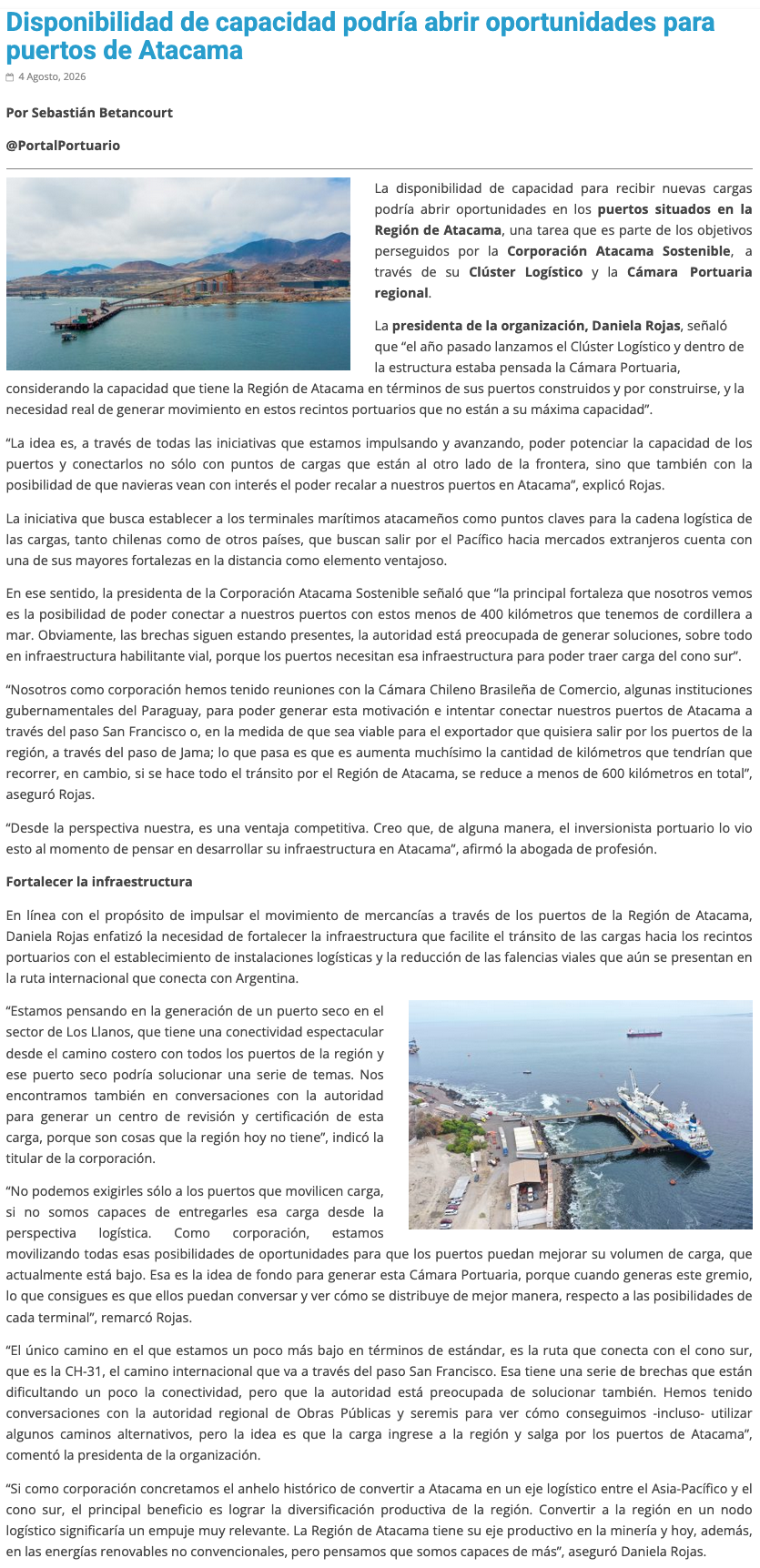 Disponibilidad de capacidad podría abrir oportunidades para puertos de Atacama

4 Agosto, 2026

Por Sebastián Betancourt

@PortalPortuario

La disponibilidad de capacidad para recibir nuevas cargas podría abrir oportunidades en los puertos situados en la Región de Atacama, una tarea que es parte de los objetivos perseguidos por la Corporación Atacama Sostenible, a través de su Clúster Logístico y la Cámara Portuaria regional.

La presidenta de la organización, Daniela Rojas, señaló que “el año pasado lanzamos el Clúster Logístico y dentro de la estructura estaba pensada la Cámara Portuaria, considerando la capacidad que tiene la Región de Atacama en términos de sus puertos construidos y por construirse, y la necesidad real de generar movimiento en estos recintos portuarios que no están a su máxima capacidad”.

“La idea es, a través de todas las iniciativas que estamos impulsando y avanzando, poder potenciar la capacidad de los puertos y conectarlos no sólo con puntos de cargas que están al otro lado de la frontera, sino que también con la posibilidad de que navieras vean con interés el poder recalar a nuestros puertos en Atacama”, explicó Rojas.

La iniciativa que busca establecer a los terminales marítimos atacameños como puntos claves para la cadena logística de las cargas, tanto chilenas como de otros países, que buscan salir por el Pacífico hacia mercados extranjeros cuenta con una de sus mayores fortalezas en la distancia como elemento ventajoso.

En ese sentido, la presidenta de la Corporación Atacama Sostenible señaló que “la principal fortaleza que nosotros vemos es la posibilidad de poder conectar a nuestros puertos con estos menos de 400 kilómetros que tenemos de cordillera a mar. Obviamente, las brechas siguen estando presentes, la autoridad está preocupada de generar soluciones, sobre todo en infraestructura habilitante vial, porque los puertos necesitan esa infraestructura para poder traer carga del cono sur”.

“Nosotros como corporación hemos tenido reuniones con la Cámara Chileno Brasileña de Comercio, algunas instituciones gubernamentales del Paraguay, para poder generar esta motivación e intentar conectar nuestros puertos de Atacama a través del paso San Francisco o, en la medida de que sea viable para el exportador que quisiera salir por los puertos de la región, a través del paso de Jama; lo que pasa es que es aumenta muchísimo la cantidad de kilómetros que tendrían que recorrer, en cambio, si se hace todo el tránsito por el Región de Atacama, se reduce a menos de 600 kilómetros en total”, aseguró Rojas.

“Desde la perspectiva nuestra, es una ventaja competitiva. Creo que, de alguna manera, el inversionista portuario lo vio esto al momento de pensar en desarrollar su infraestructura en Atacama”, afirmó la abogada de profesión.

Fortalecer la infraestructura

En línea con el propósito de impulsar el movimiento de mercancías a través de los puertos de la Región de Atacama, Daniela Rojas enfatizó la necesidad de fortalecer la infraestructura que facilite el tránsito de las cargas hacia los recintos portuarios con el establecimiento de instalaciones logísticas y la reducción de las falencias viales que aún se presentan en la ruta internacional que conecta con Argentina.

“Estamos pensando en la generación de un puerto seco en el sector de Los Llanos, que tiene una conectividad espectacular desde el camino costero con todos los puertos de la región y ese puerto seco podría solucionar una serie de temas. Nos encontramos también en conversaciones con la autoridad para generar un centro de revisión y certificación de esta carga, porque son cosas que la región hoy no tiene”, indicó la titular de la corporación.

“No podemos exigirles sólo a los puertos que movilicen carga, si no somos capaces de entregarles esa carga desde la perspectiva logística. Como corporación, estamos movilizando todas esas posibilidades de oportunidades para que los puertos puedan mejorar su volumen de carga, que actualmente está bajo. Esa es la idea de fondo para generar esta Cámara Portuaria, porque cuando generas este gremio, lo que consigues es que ellos puedan conversar y ver cómo se distribuye de mejor manera, respecto a las posibilidades de cada terminal”, remarcó Rojas.

“El único camino en el que estamos un poco más bajo en términos de estándar, es la ruta que conecta con el cono sur, que es la CH-31, el camino internacional que va a través del paso San Francisco. Esa tiene una serie de brechas que están dificultando un poco la conectividad, pero que la autoridad está preocupada de solucionar también. Hemos tenido conversaciones con la autoridad regional de Obras Públicas y seremis para ver cómo conseguimos -incluso- utilizar algunos caminos alternativos, pero la idea es que la carga ingrese a la región y salga por los puertos de Atacama”, comentó la presidenta de la organización.

“Si como corporación concretamos el anhelo histórico de convertir a Atacama en un eje logístico entre el Asia-Pacífico y el cono sur, el principal beneficio es lograr la diversificación productiva de la región. Convertir a la región en un nodo logístico significaría un empuje muy relevante. La Región de Atacama tiene su eje productivo en la minería y hoy, además, en las energías renovables no convencionales, pero pensamos que somos capaces de más”, aseguró Daniela Rojas.